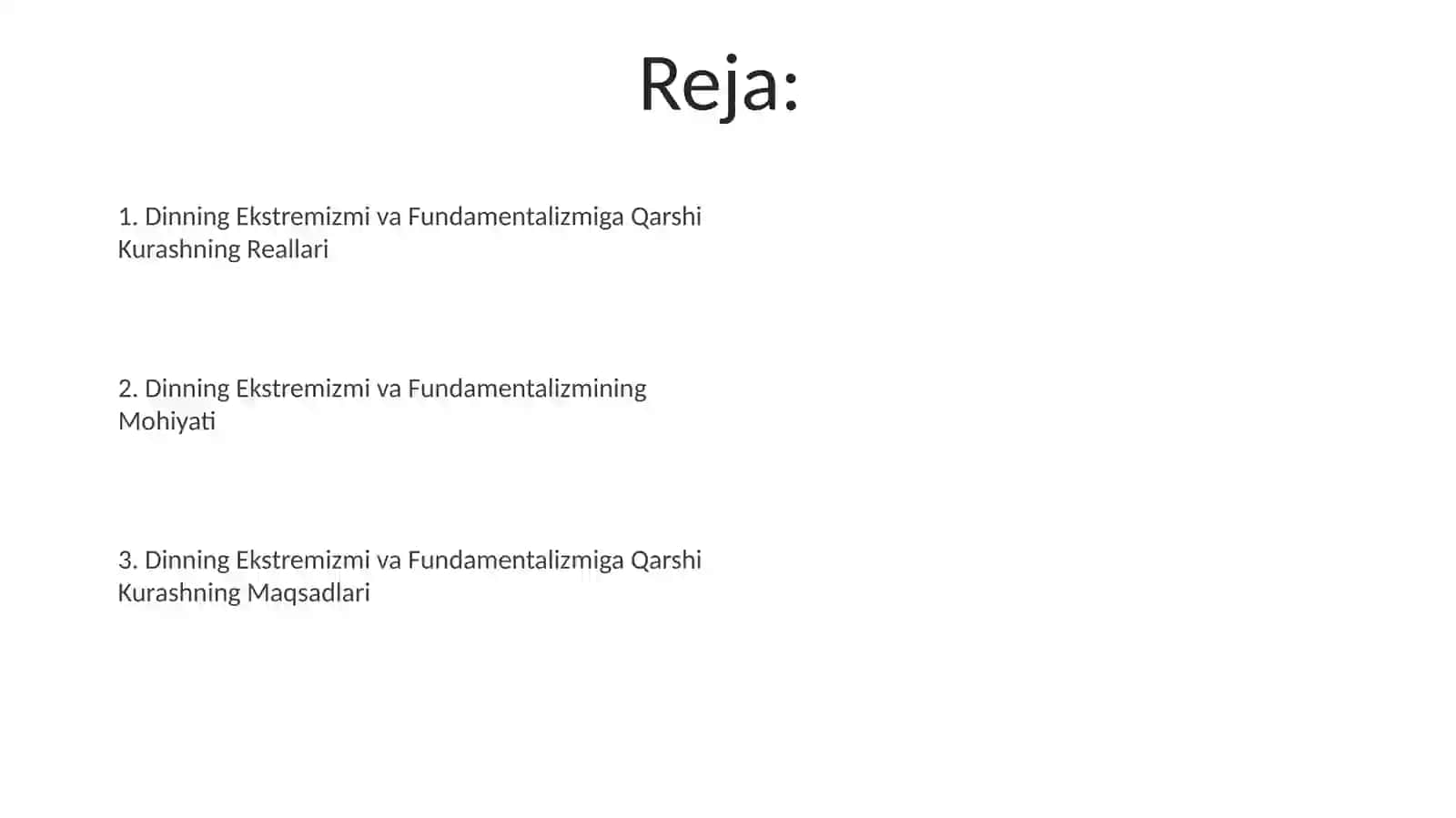 Reja:

1. Dinning Ekstremizmi va Fundamentalizmiga Qarshi Kurashning Reallari

2. Dinning Ekstremizmi va Fundamentalizmining Mohiyati

3. Dinning Ekstremizmi va Fundamentalizmiga Qarshi Kurashning Maqsadlari